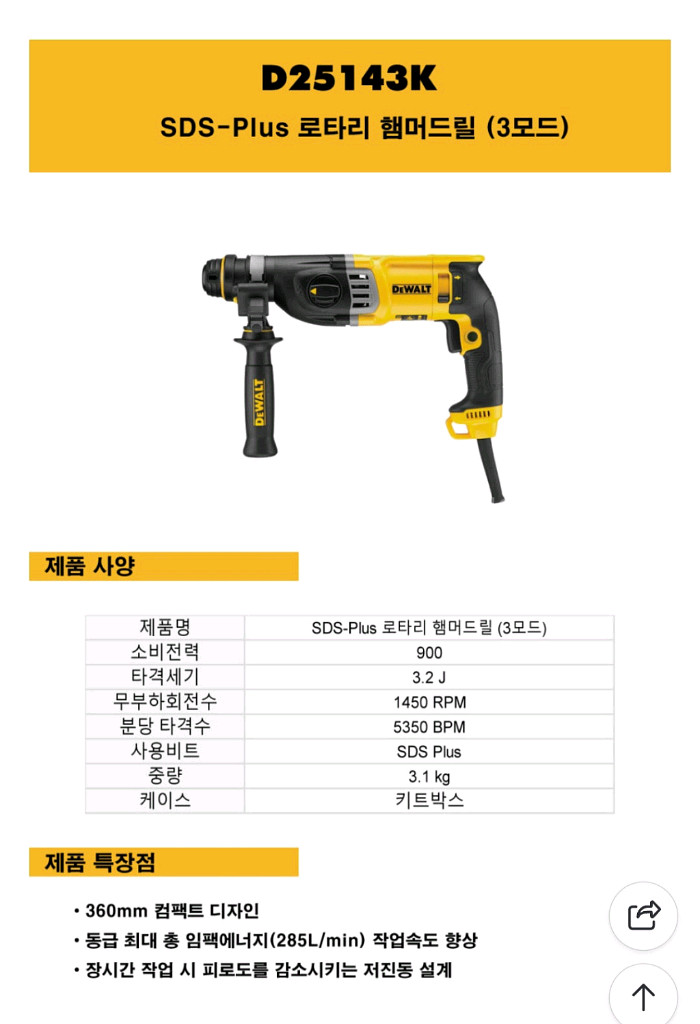 D25143K

SDS-Plus 로타리 햄머드릴 (3모드)

DEWALT

DEWALT

제품 사양

| 제품명 | SDS-Plus 로타리 햄머드릴 (3모드) |
|---|---|
| 소비전력 | 900 |
| 타격세기 | 3.2 J |
| 무부하회전수 | 1450 RPM |
| 분당 타격수 | 5350 BPM |
| 사용비트 | SDS Plus |
| 중량 | 3.1 kg |
| 케이스 | 키트박스 |

제품 특장점

• 360mm 컴팩트 디자인
• 동급 최대 총 임팩에너지(285L/min) 작업속도 향상
• 장시간 작업 시 피로도를 감소시키는 저진동 설계